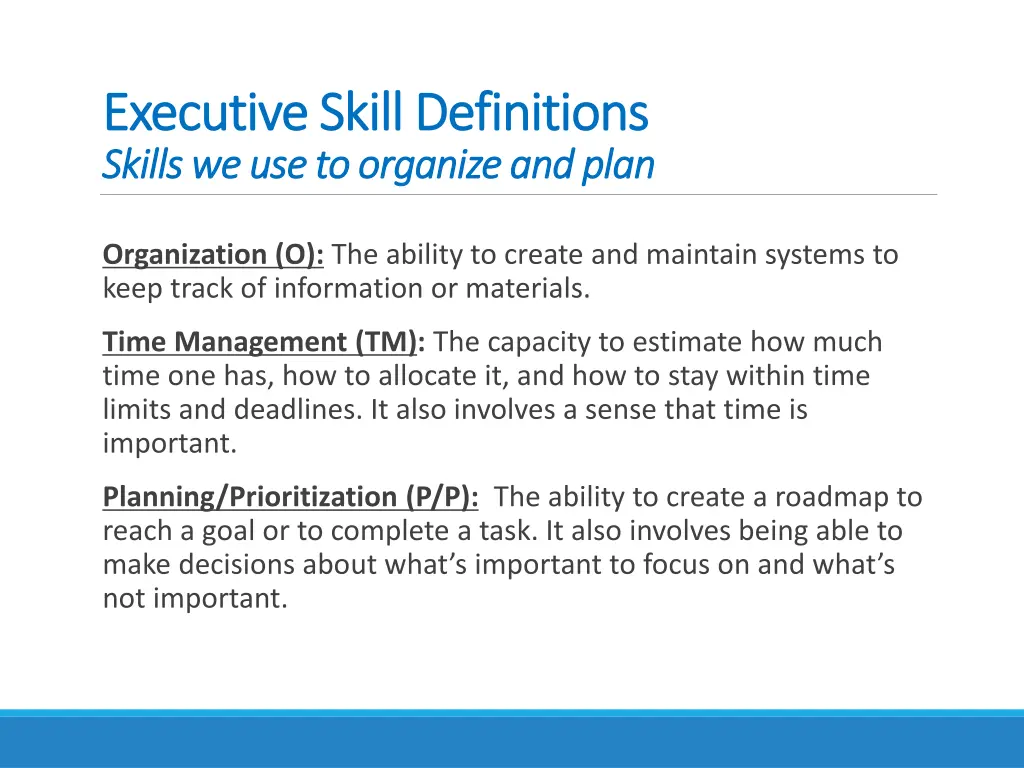 Executive Skill Definitions
Skills we use to organize and plan

Organization (O): The ability to create and maintain systems to keep track of information or materials.

Time Management (TM): The capacity to estimate how much time one has, how to allocate it, and how to stay within time limits and deadlines. It also involves a sense that time is important.

Planning/Prioritization (P/P): The ability to create a roadmap to reach a goal or to complete a task. It also involves being able to make decisions about what's important to focus on and what's not important.